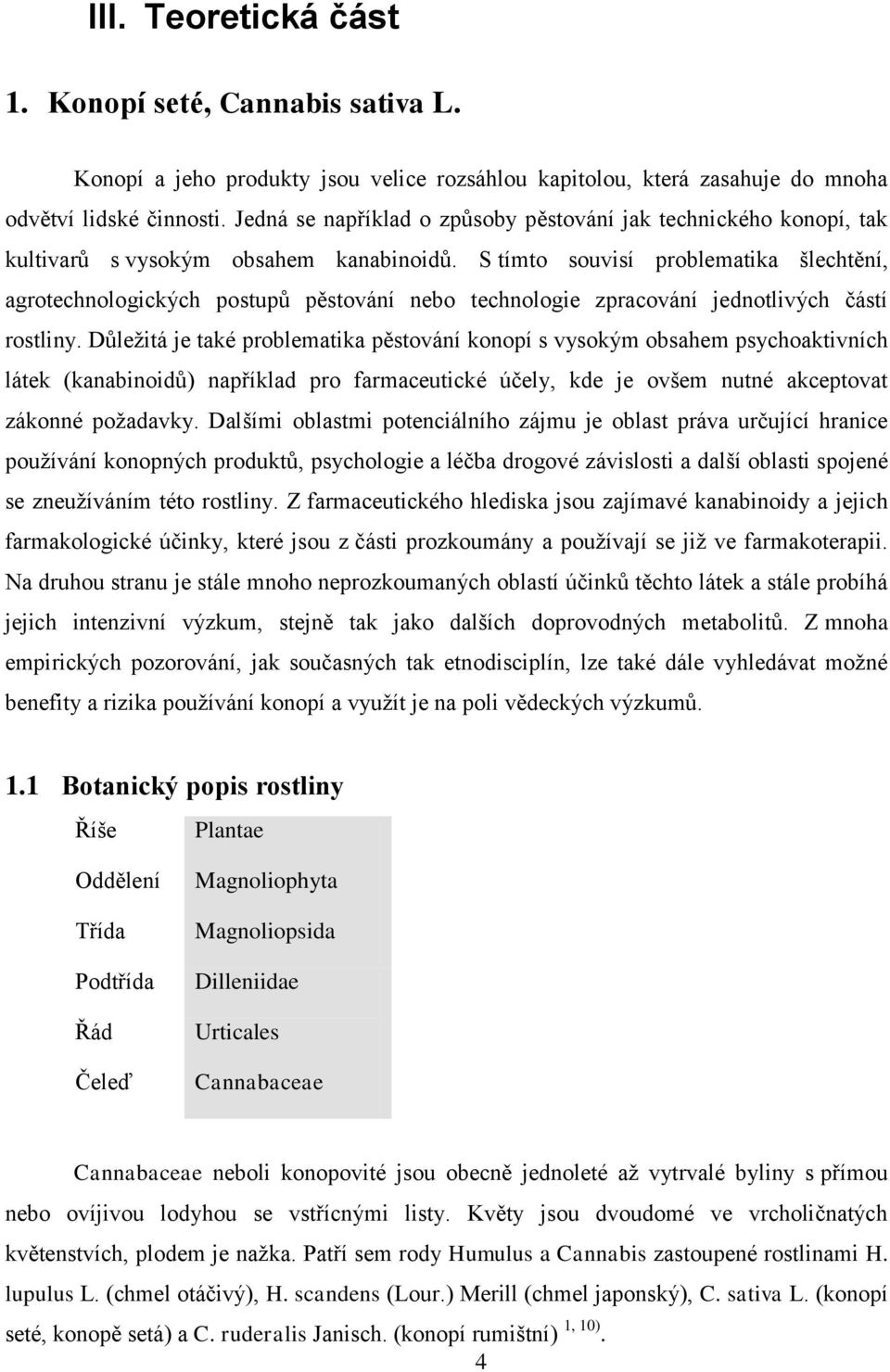 III. Teoretická část

1. Konopí seté, Cannabis sativa L.

Konopí a jeho produkty jsou velice rozsáhlou kapitolou, která zasahuje do mnoha odvětví lidské činnosti. Jedná se například o způsoby pěstování jak technického konopí, tak kultivarů s vysokým obsahem kanabinoidů. S tímto souvisí problematika šlechtění, agrotechnologických postupů pěstování nebo technologie zpracování jednotlivých částí rostliny. Důležitá je také problematika pěstování konopí s vysokým obsahem psychoaktivních látek (kanabinoidů) například pro farmaceutické účely, kde je ovšem nutné akceptovat zákonné požadavky. Dalšími oblastmi potenciálního zájmu je oblast práva určující hranice používání konopných produktů, psychologie a léčba drogové závislosti a další oblasti spojené se zneužíváním této rostliny. Z farmaceutického hlediska jsou zajímavé kanabinoidy a jejich farmakologické účinky, které jsou z části prozkoumány a používají se již ve farmakoterapii. Na druhou stranu je stále mnoho neprozkoumaných oblastí účinků těchto látek a stále probíhá jejich intenzivní výzkum, stejně tak jako dalších doprovodných metabolitů. Z mnoha empirických pozorování, jak současných tak etnodisciplín, lze také dále vyhledávat možné benefity a rizika používání konopí a využít je na poli vědeckých výzkumů.

1.1 Botanický popis rostliny

| Říše | Plantae |
|---|---|
| Oddělení | Magnoliophyta |
| Třída | Magnoliopsida |
| Podtřída | Dilleniidae |
| Řád | Urticales |
| Čeleď | Cannabaceae |

Cannabaceae neboli konopovité jsou obecně jednoleté až vytrvalé byliny s přímou nebo ovíjivou lodyhou se vstřícnými listy. Květy jsou dvoudomé ve vrcholičnatých květenstvích, plodem je nažka. Patří sem rody Humulus a Cannabis zastoupené rostlinami H. lupulus L. (chmel otáčivý), H. scandens (Lour.) Merill (chmel japonský), C. sativa L. (konopí seté, konopě setá) a C. ruderalis Janisch. (konopí rumištní) $^{1, 10)}$.

4